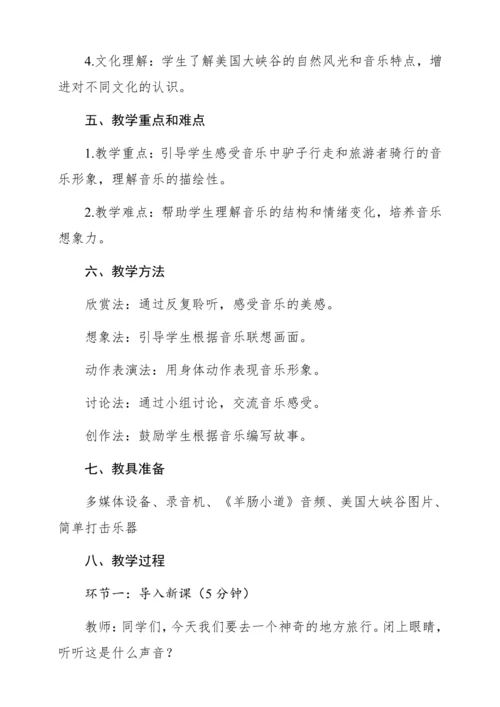 4.文化理解：学生了解美国大峡谷的自然风光和音乐特点，增进对不同文化的认识。

五、教学重点和难点

1.教学重点：引导学生感受音乐中驴子行走和旅游者骑行的音乐形象，理解音乐的描绘性。

2.教学难点：帮助学生理解音乐的结构和情绪变化，培养音乐想象力。

六、教学方法

欣赏法：通过反复聆听，感受音乐的美感。

想象法：引导学生根据音乐联想画面。

动作表演法：用身体动作表现音乐形象。

讨论法：通过小组讨论，交流音乐感受。

创作法：鼓励学生根据音乐编写故事。

七、教具准备

多媒体设备、录音机、《羊肠小道》音频、美国大峡谷图片、简单打击乐器

八、教学过程

环节一：导入新课（5 分钟）

教师：同学们，今天我们要去一个神奇的地方旅行。闭上眼睛，听听这是什么声音？